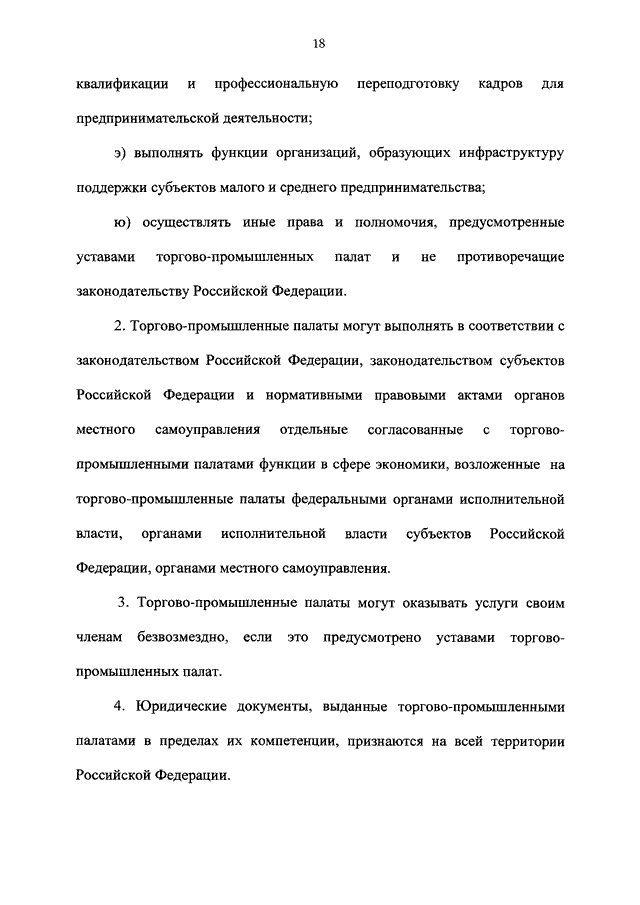 18

квалификации и профессиональную переподготовку кадров для предпринимательской деятельности;

э) выполнять функции организаций, образующих инфраструктуру поддержки субъектов малого и среднего предпринимательства;

ю) осуществлять иные права и полномочия, предусмотренные уставами торгово-промышленных палат и не противоречащие законодательству Российской Федерации.

2. Торгово-промышленные палаты могут выполнять в соответствии с законодательством Российской Федерации, законодательством субъектов Российской Федерации и нормативными правовыми актами органов местного самоуправления отдельные согласованные с торгово-промышленными палатами функции в сфере экономики, возложенные на торгово-промышленные палаты федеральными органами исполнительной власти, органами исполнительной власти субъектов Российской Федерации, органами местного самоуправления.

3. Торгово-промышленные палаты могут оказывать услуги своим членам безвозмездно, если это предусмотрено уставами торгово-промышленных палат.

4. Юридические документы, выданные торгово-промышленными палатами в пределах их компетенции, признаются на всей территории Российской Федерации.